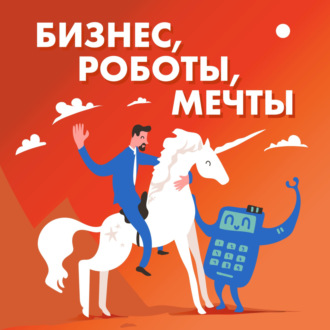 БИЗНЕС,
РОБОТЫ,
МЕЧТЫ